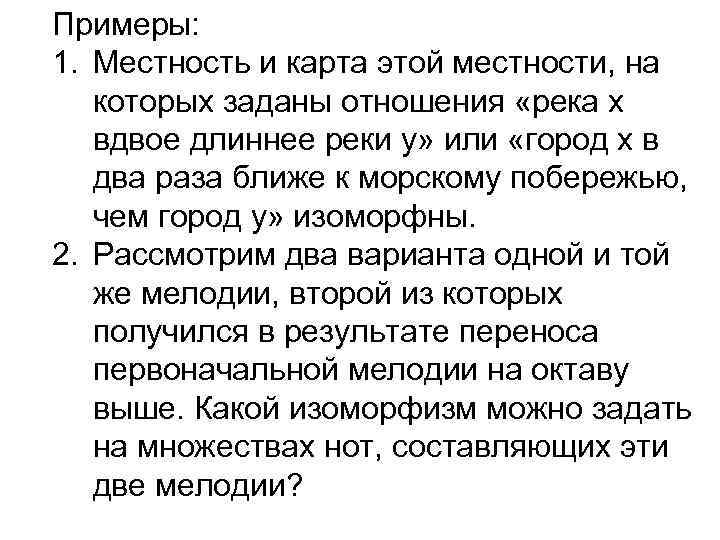 Примеры:
1. Местность и карта этой местности, на которых заданы отношения «река x вдвое длиннее реки y» или «город x в два раза ближе к морскому побережью, чем город y» изоморфны.
2. Рассмотрим два варианта одной и той же мелодии, второй из которых получился в результате переноса первоначальной мелодии на октаву выше. Какой изоморфизм можно задать на множествах нот, составляющих эти две мелодии?